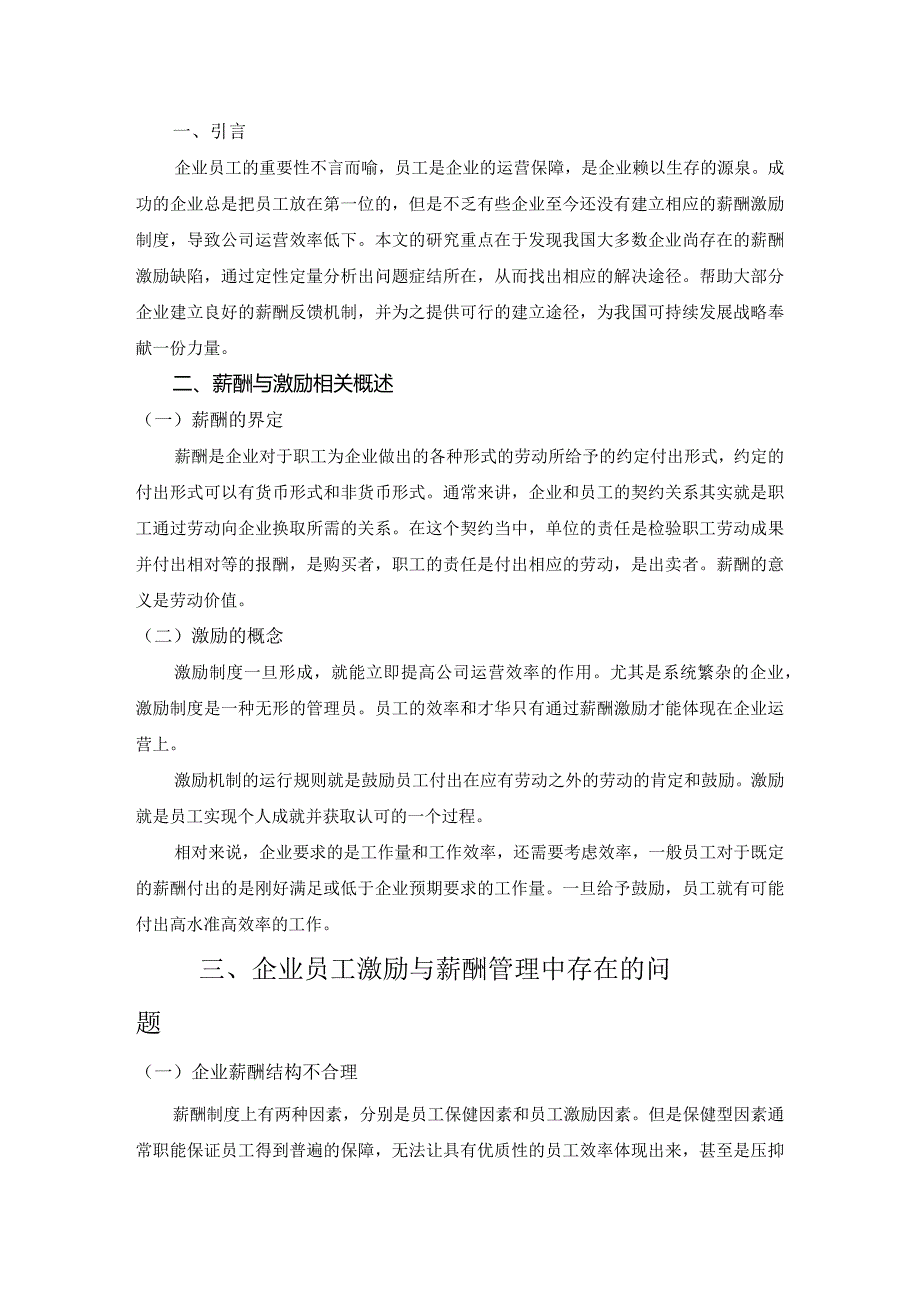 一、引言

企业员工的重要性不言而喻，员工是企业的运营保障，是企业赖以生存的源泉。成功的企业总是把员工放在第一位的，但是不乏有些企业至今还没有建立相应的薪酬激励制度，导致公司运营效率低下。本文的研究重点在于发现我国大多数企业尚存在的薪酬激励缺陷，通过定性定量分析出问题症结所在，从而找出相应的解决途径。帮助大部分企业建立良好的薪酬反馈机制，并为之提供可行的建立途径，为我国可持续发展战略奉献一份力量。

二、薪酬与激励相关概述

（一）薪酬的界定

薪酬是企业对于职工为企业做出的各种形式的劳动所给予的约定付出形式，约定的付出形式可以有货币形式和非货币形式。通常来讲，企业和员工的契约关系其实就是职工通过劳动向企业换取所需的关系。在这个契约当中，单位的责任是检验职工劳动成果并付出相对等的报酬，是购买者，职工的责任是付出相应的劳动，是出卖者。薪酬的意义是劳动价值。

（二）激励的概念

激励制度一旦形成，就能立即提高公司运营效率的作用。尤其是系统繁杂的企业，激励制度是一种无形的管理员。员工的效率和才华只有通过薪酬激励才能体现在企业运营上。

激励机制的运行规则就是鼓励员工付出在应有劳动之外的劳动的肯定和鼓励。激励就是员工实现个人成就并获取认可的一个过程。

相对来说，企业要求的是工作量和工作效率，还需要考虑效率，一般员工对于既定的薪酬付出的是刚好满足或低于企业预期要求的工作量。一旦给予鼓励，员工就有可能付出高水准高效率的工作。

三、企业员工激励与薪酬管理中存在的问题

（一）企业薪酬结构不合理

薪酬制度上有两种因素，分别是员工保健因素和员工激励因素。但是保健型因素通常职能保证员工得到普遍的保障，无法让具有优质性的员工效率体现出来，甚至是压抑